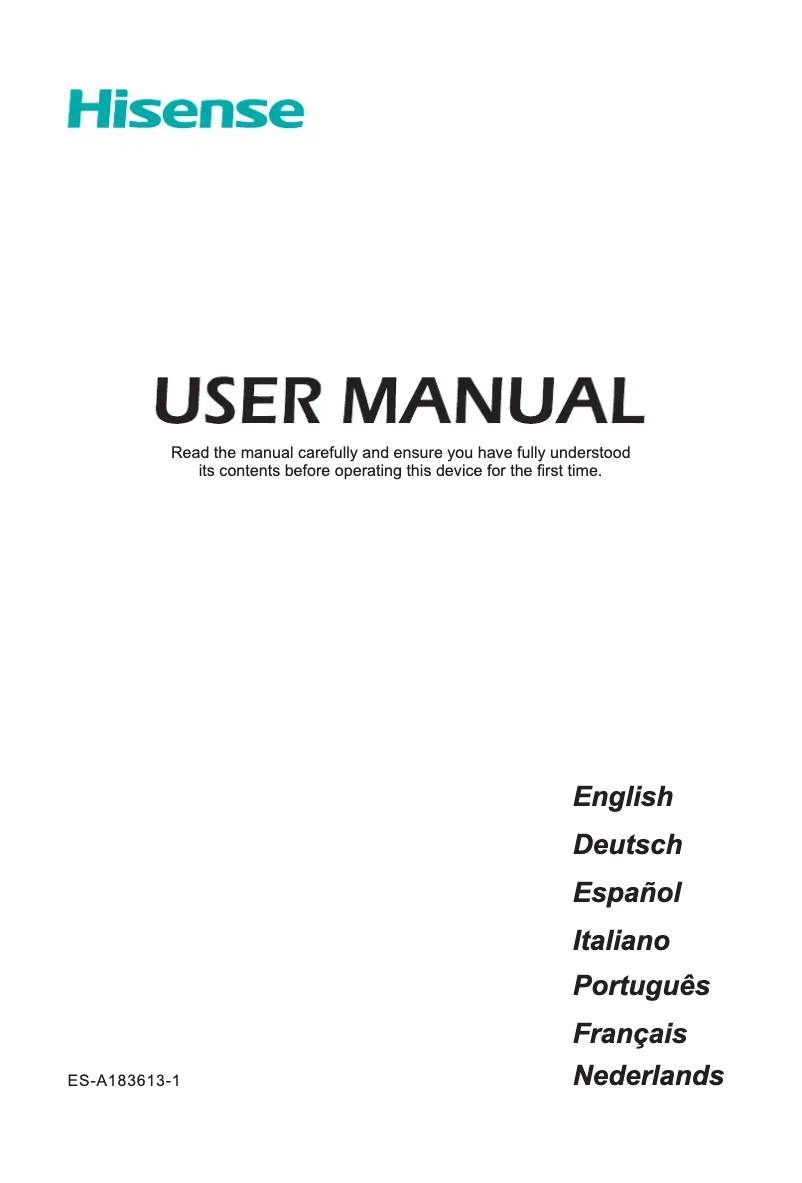 Hisense

USER MANUAL

Read the manual carefully and ensure you have fully understood its contents before operating this device for the first time.

English
Deutsch
Español
Italiano
Português
Français
Nederlands

ES-A183613-1